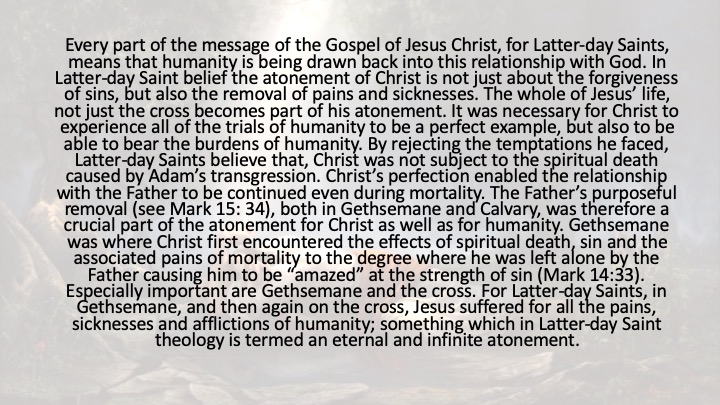 Every part of the message of the Gospel of Jesus Christ, for Latter-day Saints, means that humanity is being drawn back into this relationship with God. In Latter-day Saint belief the atonement of Christ is not just about the forgiveness of sins, but also the removal of pains and sicknesses. The whole of Jesus' life, not just the cross becomes part of his atonement. It was necessary for Christ to experience all of the trials of humanity to be a perfect example, but also to be able to bear the burdens of humanity. By rejecting the temptations he faced, Latter-day Saints believe that, Christ was not subject to the spiritual death caused by Adam's transgression. Christ's perfection enabled the relationship with the Father to be continued even during mortality. The Father's purposeful removal (see Mark 15: 34), both in Gethsemane and Calvary, was therefore a crucial part of the atonement for Christ as well as for humanity. Gethsemane was where Christ first encountered the effects of spiritual death, sin and the associated pains of mortality to the degree where he was left alone by the Father causing him to be "amazed" at the strength of sin (Mark 14:33). Especially important are Gethsemane and the cross. For Latter-day Saints, in Gethsemane, and then again on the cross, Jesus suffered for all the pains, sicknesses and afflictions of humanity; something which in Latter-day Saint theology is termed an eternal and infinite atonement.